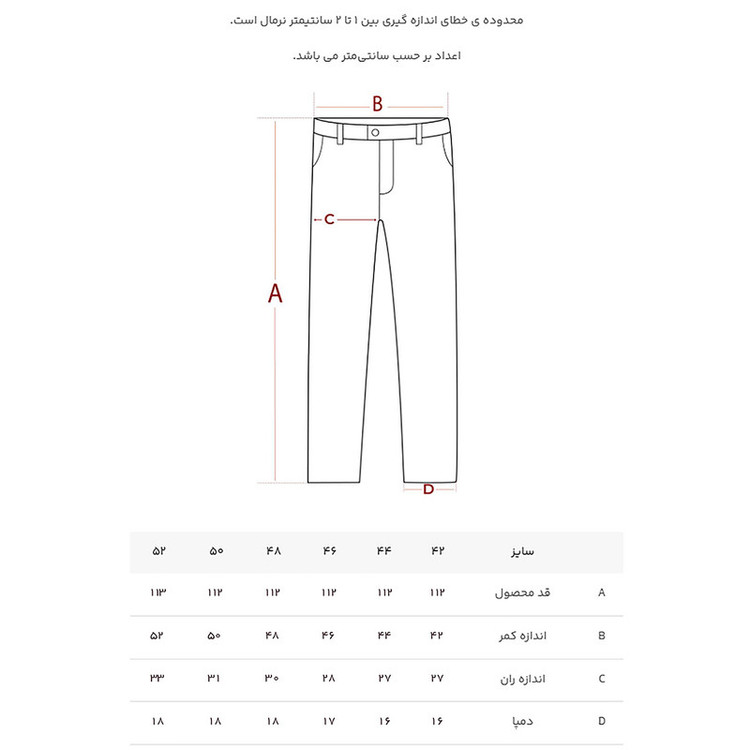 محدوده ی خطای اندازه گیری بین ۱ تا ۲ سانتیمتر نرمال است.

اعداد بر حسب سانتی‌متر می باشد.

B
C
A
D

| | سایز | ۴۲ | ۴۴ | ۴۶ | ۴۸ | ۵۰ | ۵۲ |
|---|---|---|---|---|---|---|---|
| A | قد محصول | ۱۱۲ | ۱۱۲ | ۱۱۲ | ۱۱۲ | ۱۱۲ | ۱۱۳ |
| B | اندازه کمر | ۴۲ | ۴۴ | ۴۶ | ۴۸ | ۵۰ | ۵۲ |
| C | اندازه ران | ۲۷ | ۲۷ | ۲۸ | ۳۰ | ۳۱ | ۳۳ |
| D | دمپا | ۱۶ | ۱۶ | ۱۷ | ۱۸ | ۱۸ | ۱۸ |